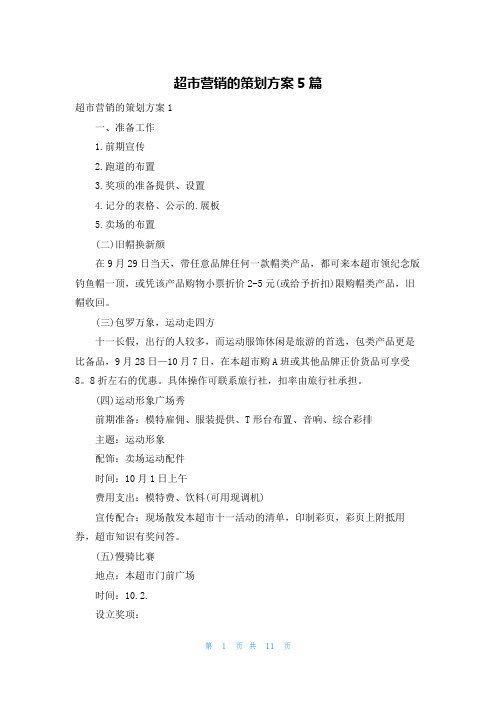 超市营销的策划方案5篇

超市营销的策划方案1

一、准备工作

1.前期宣传

2.跑道的布置

3.奖项的准备提供、设置

4.记分的表格、公示的.展板

5.卖场的布置

(二)旧帽换新颜

在9月29日当天，带任意品牌任何一款帽类产品，都可来本超市领纪念版钓鱼帽一顶，或凭该产品购物小票折价2-5元(或给予折扣)限购帽类产品，旧帽收回。

(三)包罗万象，运动走四方

十一长假，出行的人较多，而运动服饰休闲是旅游的首选，包类产品更是比备品，9月28日—10月7日，在本超市购A班或其他品牌正价货品可享受8。8折左右的优惠。具体操作可联系旅行社，扣率由旅行社承担。

(四)运动形象广场秀

前期准备：模特雇佣、服装提供、T形台布置、音响、综合彩排

主题：运动形象

配饰：卖场运动配件

时间：10月1日上午

费用支出：模特费、饮料(可用现调机)

宣传配合：现场散发本超市十一活动的清单，印制彩页，彩页上附抵用券，超市知识有奖问答。

(五)慢骑比赛

地点：本超市门前广场

时间：10.2.

设立奖项：

第 1 页 共 11 页